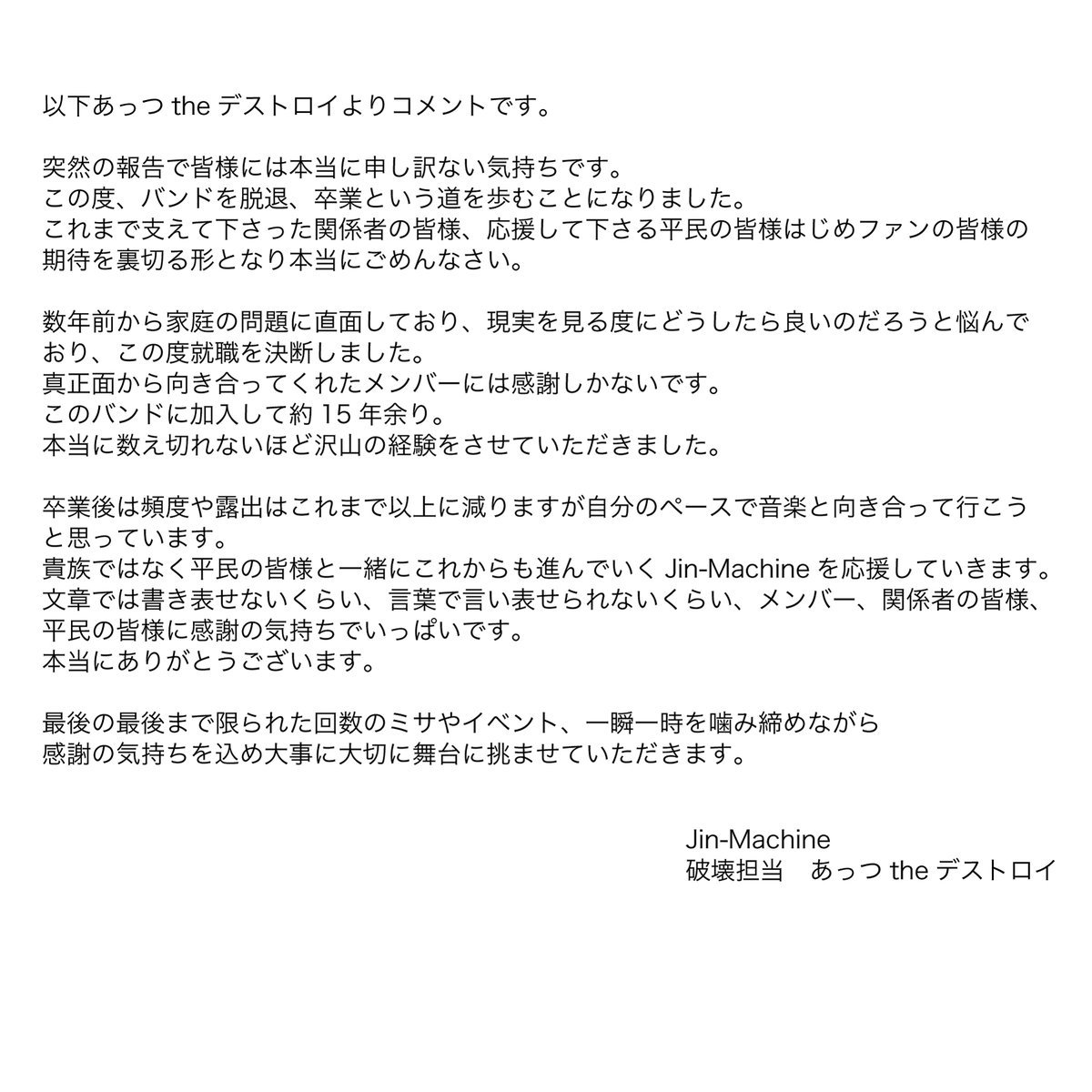 以下あっつ the デストロイよりコメントです。

突然の報告で皆様には本当に申し訳ない気持ちです。
この度、バンドを脱退、卒業という道を歩むことになりました。
これまで支えて下さった関係者の皆様、応援して下さる平民の皆様はじめファンの皆様の期待を裏切る形となり本当にごめんなさい。

数年前から家庭の問題に直面しており、現実を見る度にどうしたら良いのだろうと悩んでおり、この度就職を決断しました。
真正面から向き合ってくれたメンバーには感謝しかないです。
このバンドに加入して約 15 年余り。
本当に数え切れないほど沢山の経験をさせていただきました。

卒業後は頻度や露出はこれまで以上に減りますが自分のペースで音楽と向き合って行こうと思っています。
貴族ではなく平民の皆様と一緒にこれからも進んでいく Jin-Machine を応援していきます。
文章では書き表せないくらい、言葉で言い表せられないくらい、メンバー、関係者の皆様、平民の皆様に感謝の気持ちでいっぱいです。
本当にありがとうございます。

最後の最後まで限られた回数のミサやイベント、一瞬一時を噛み締めながら
感謝の気持ちを込め大事に大切に舞台に挑ませていただきます。

Jin-Machine
破壊担当　あっつ the デストロイ